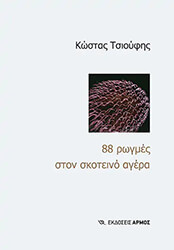 Κώστας Τσιούφης

88 ρωγμές
στον σκοτεινό αγέρα

ΕΚΔΟΣΕΙΣ ΑΡΜΟΣ